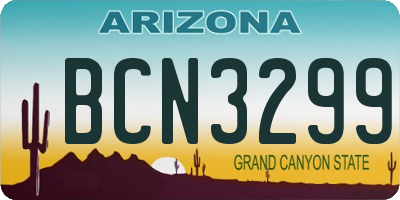 ARIZONA

BCN3299

GRAND CANYON STATE